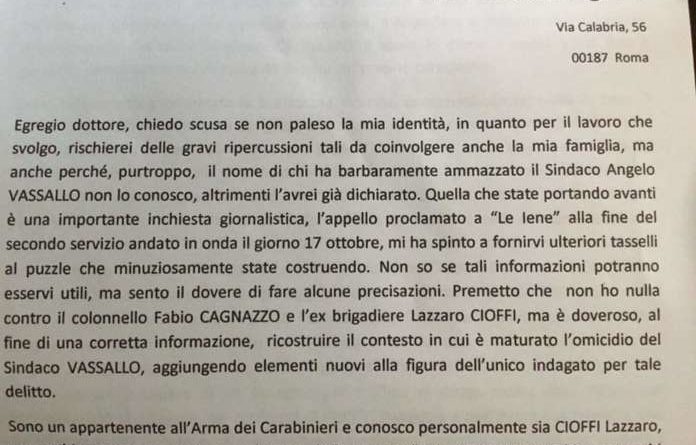 Via Calabria, 56

00187 Roma

Egregio dottore, chiedo scusa se non paleso la mia identità, in quanto per il lavoro che svolgo, rischierei delle gravi ripercussioni tali da coinvolgere anche la mia famiglia, ma anche perché, purtroppo, il nome di chi ha barbaramente ammazzato il Sindaco Angelo VASSALLO non lo conosco, altrimenti l'avrei già dichiarato. Quella che state portando avanti è una importante inchiesta giornalistica, l'appello proclamato a "Le Iene" alla fine del secondo servizio andato in onda il giorno 17 ottobre, mi ha spinto a fornirvi ulteriori tasselli al puzzle che minuziosamente state costruendo. Non so se tali informazioni potranno esservi utili, ma sento il dovere di fare alcune precisazioni. Premetto che non ho nulla contro il colonnello Fabio CAGNAZZO e l'ex brigadiere Lazzaro CIOFFI, ma è doveroso, al fine di una corretta informazione, ricostruire il contesto in cui è maturato l'omicidio del Sindaco VASSALLO, aggiungendo elementi nuovi alla figura dell'unico indagato per tale delitto.

Sono un appartenente all'Arma dei Carabinieri e conosco personalmente sia CIOFFI Lazzaro,